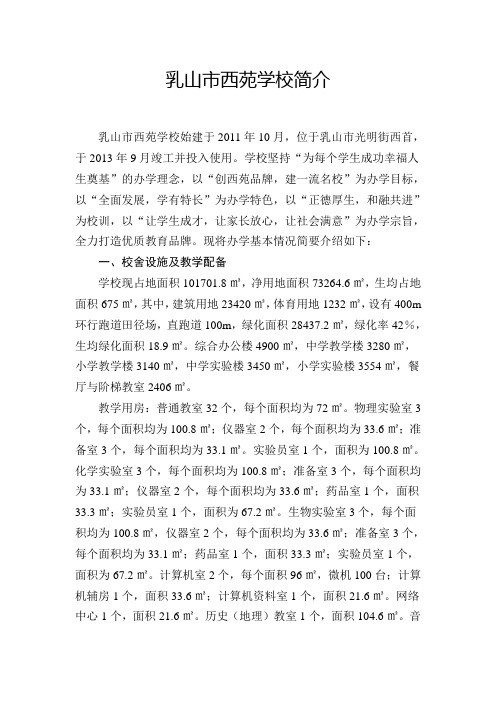 乳山市西苑学校简介

乳山市西苑学校始建于 2011 年 10 月，位于乳山市光明街西首，于 2013 年 9 月竣工并投入使用。学校坚持“为每个学生成功幸福人生奠基”的办学理念，以“创西苑品牌，建一流名校”为办学目标，以“全面发展，学有特长”为办学特色，以“正德厚生，和融共进”为校训，以“让学生成才，让家长放心，让社会满意”为办学宗旨，全力打造优质教育品牌。现将办学基本情况简要介绍如下：

一、校舍设施及教学配备

学校现占地面积 101701.8 ㎡，净用地面积 73264.6 ㎡，生均占地面积 675 ㎡，其中，建筑用地 23420 ㎡，体育用地 1232 ㎡，设有 400m 环行跑道田径场，直跑道 100m，绿化面积 28437.2 ㎡，绿化率 42%，生均绿化面积 18.9 ㎡。综合办公楼 4900 ㎡，中学教学楼 3280 ㎡，小学教学楼 3140 ㎡，中学实验楼 3450 ㎡，小学实验楼 3554 ㎡，餐厅与阶梯教室 2406 ㎡。

教学用房：普通教室 32 个，每个面积均为 72 ㎡。物理实验室 3 个，每个面积均为 100.8 ㎡；仪器室 2 个，每个面积均为 33.6 ㎡；准备室 3 个，每个面积均为 33.1 ㎡。实验员室 1 个，面积为 100.8 ㎡。化学实验室 3 个，每个面积均为 100.8 ㎡；准备室 3 个，每个面积均为 33.1 ㎡；仪器室 2 个，每个面积均为 33.6 ㎡；药品室 1 个，面积 33.3 ㎡；实验员室 1 个，面积为 67.2 ㎡。生物实验室 3 个，每个面积均为 100.8 ㎡，仪器室 2 个，每个面积均为 33.6 ㎡；准备室 3 个，每个面积均为 33.1 ㎡；药品室 1 个，面积 33.3 ㎡；实验员室 1 个，面积为 67.2 ㎡。计算机室 2 个，每个面积 96 ㎡，微机 100 台；计算机辅房 1 个，面积 33.6 ㎡；计算机资料室 1 个，面积 21.6 ㎡。网络中心 1 个，面积 21.6 ㎡。历史（地理）教室 1 个，面积 104.6 ㎡。音